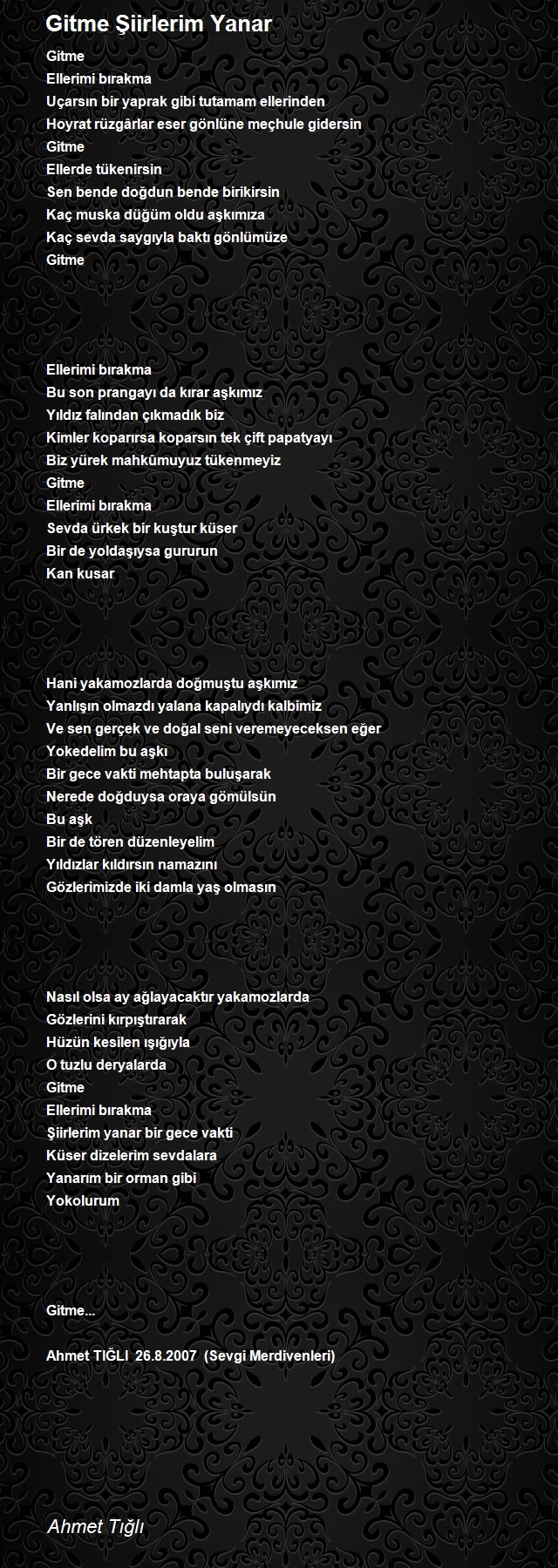 Gitme Şiirlerim Yanar

Gitme
Ellerimi bırakma
Uçarsın bir yaprak gibi tutamam ellerinden
Hoyrat rüzgârlar eser gönlüne meçhule gidersin
Gitme
Ellerde tükenirsin
Sen bende doğdun bende birikirsin
Kaç muska düğüm oldu aşkımıza
Kaç sevda saygıyla baktı gönlümüze
Gitme

Ellerimi bırakma
Bu son prangayı da kırar aşkımız
Yıldız falından çıkmadık biz
Kimler koparırsa koparsın tek çift papatyayı
Biz yürek mahkûmuyuz tükenmeyiz
Gitme
Ellerimi bırakma
Sevda ürkek bir kuştur küser
Bir de yoldaşıysa gururun
Kan kusar

Hani yakamozlarda doğmuştu aşkımız
Yanlışın olmazdı yalana kapalıydı kalbimiz
Ve sen gerçek ve doğal seni veremeyeceksen eğer
Yokedelim bu aşkı
Bir gece vakti mehtapta buluşarak
Nerede doğduysa oraya gömülsün
Bu aşk
Bir de tören düzenleyelim
Yıldızlar kıldırsın namazını
Gözlerimizde iki damla yaş olmasın

Nasıl olsa ay ağlayacaktır yakamozlarda
Gözlerini kırpıştırarak
Hüzün kesilen ışığıyla
O tuzlu deryalarda
Gitme
Ellerimi bırakma
Şiirlerim yanar bir gece vakti
Küser dizelerim sevdalara
Yanarım bir orman gibi
Yokolurum

Gitme...

Ahmet TIĞLI 26.8.2007 (Sevgi Merdivenleri)

Ahmet Tığlı